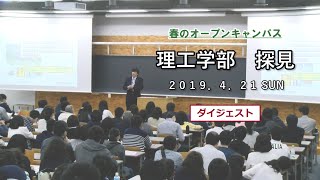 春のオープンキャンパス

理工学部　探見

2019. 4. 21 SUN

ダイジェスト